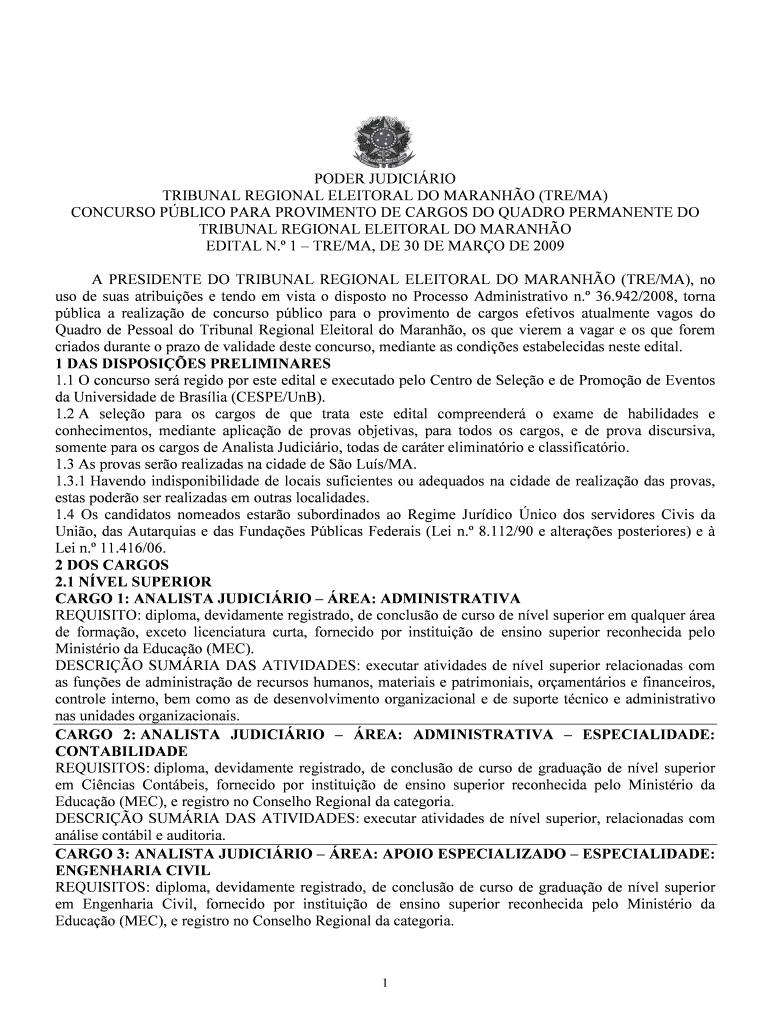 PODER JUDICIÁRIO
TRIBUNAL REGIONAL ELEITORAL DO MARANHÃO (TRE/MA)
CONCURSO PÚBLICO PARA PROVIMENTO DE CARGOS DO QUADRO PERMANENTE DO TRIBUNAL REGIONAL ELEITORAL DO MARANHÃO
EDITAL N.º 1 – TRE/MA, DE 30 DE MARÇO DE 2009

A PRESIDENTE DO TRIBUNAL REGIONAL ELEITORAL DO MARANHÃO (TRE/MA), no uso de suas atribuições e tendo em vista o disposto no Processo Administrativo n.º 36.942/2008, torna pública a realização de concurso público para o provimento de cargos efetivos atualmente vagos do Quadro de Pessoal do Tribunal Regional Eleitoral do Maranhão, os que vierem a vagar e os que forem criados durante o prazo de validade deste concurso, mediante as condições estabelecidas neste edital.
1 DAS DISPOSIÇÕES PRELIMINARES
1.1 O concurso será regido por este edital e executado pelo Centro de Seleção e de Promoção de Eventos da Universidade de Brasília (CESPE/UnB).
1.2 A seleção para os cargos de que trata este edital compreenderá o exame de habilidades e conhecimentos, mediante aplicação de provas objetivas, para todos os cargos, e de prova discursiva, somente para os cargos de Analista Judiciário, todas de caráter eliminatório e classificatório.
1.3 As provas serão realizadas na cidade de São Luís/MA.
1.3.1 Havendo indisponibilidade de locais suficientes ou adequados na cidade de realização das provas, estas poderão ser realizadas em outras localidades.
1.4 Os candidatos nomeados estarão subordinados ao Regime Jurídico Único dos servidores Civis da União, das Autarquias e das Fundações Públicas Federais (Lei n.º 8.112/90 e alterações posteriores) e à Lei n.º 11.416/06.
2 DOS CARGOS
2.1 NÍVEL SUPERIOR
CARGO 1: ANALISTA JUDICIÁRIO – ÁREA: ADMINISTRATIVA
REQUISITO: diploma, devidamente registrado, de conclusão de curso de nível superior em qualquer área de formação, exceto licenciatura curta, fornecido por instituição de ensino superior reconhecida pelo Ministério da Educação (MEC).
DESCRIÇÃO SUMÁRIA DAS ATIVIDADES: executar atividades de nível superior relacionadas com as funções de administração de recursos humanos, materiais e patrimoniais, orçamentários e financeiros, controle interno, bem como as de desenvolvimento organizacional e de suporte técnico e administrativo nas unidades organizacionais.
CARGO 2: ANALISTA JUDICIÁRIO – ÁREA: ADMINISTRATIVA – ESPECIALIDADE: CONTABILIDADE
REQUISITOS: diploma, devidamente registrado, de conclusão de curso de graduação de nível superior em Ciências Contábeis, fornecido por instituição de ensino superior reconhecida pelo Ministério da Educação (MEC), e registro no Conselho Regional da categoria.
DESCRIÇÃO SUMÁRIA DAS ATIVIDADES: executar atividades de nível superior, relacionadas com análise contábil e auditoria.
CARGO 3: ANALISTA JUDICIÁRIO – ÁREA: APOIO ESPECIALIZADO – ESPECIALIDADE: ENGENHARIA CIVIL
REQUISITOS: diploma, devidamente registrado, de conclusão de curso de graduação de nível superior em Engenharia Civil, fornecido por instituição de ensino superior reconhecida pelo Ministério da Educação (MEC), e registro no Conselho Regional da categoria.

1